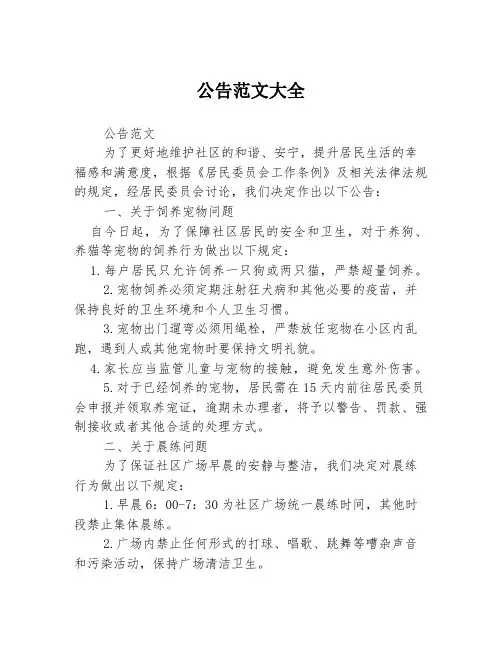 公告范文大全

公告范文

为了更好地维护社区的和谐、安宁，提升居民生活的幸福感和满意度，根据《居民委员会工作条例》及相关法律法规的规定，经居民委员会讨论，我们决定作出以下公告：

一、关于饲养宠物问题

自今日起，为了保障社区居民的安全和卫生，对于养狗、养猫等宠物的饲养行为做出以下规定：

1.每户居民只允许饲养一只狗或两只猫，严禁超量饲养。

2.宠物饲养必须定期注射狂犬病和其他必要的疫苗，并保持良好的卫生环境和个人卫生习惯。

3.宠物出门遛弯必须用绳栓，严禁放任宠物在小区内乱跑，遇到人或其他宠物时要保持文明礼貌。

4.家长应当监管儿童与宠物的接触，避免发生意外伤害。

5.对于已经饲养的宠物，居民需在15天内前往居民委员会申报并领取养宠证，逾期未办理者，将予以警告、罚款、强制接收或者其他合适的处理方式。

二、关于晨练问题

为了保证社区广场早晨的安静与整洁，我们决定对晨练行为做出以下规定：

1.早晨6：00-7：30为社区广场统一晨练时间，其他时段禁止集体晨练。

2.广场内禁止任何形式的打球、唱歌、跳舞等嘈杂声音和污染活动，保持广场清洁卫生。